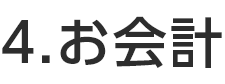 4.お会計